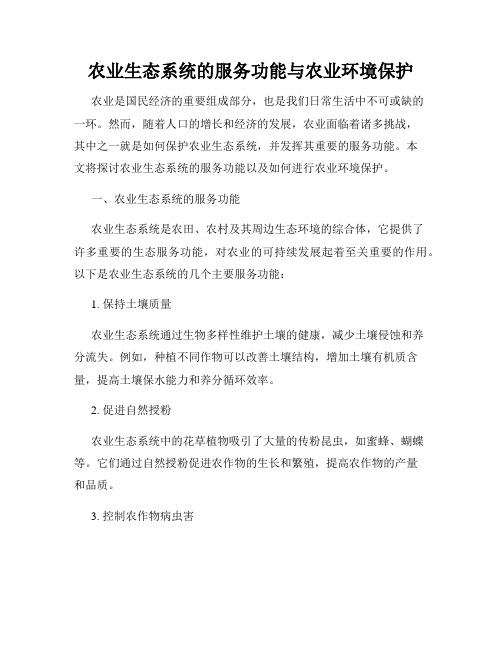 农业生态系统的服务功能与农业环境保护

农业是国民经济的重要组成部分，也是我们日常生活中不可或缺的一环。然而，随着人口的增长和经济的发展，农业面临着诸多挑战，其中之一就是如何保护农业生态系统，并发挥其重要的服务功能。本文将探讨农业生态系统的服务功能以及如何进行农业环境保护。

一、农业生态系统的服务功能

农业生态系统是农田、农村及其周边生态环境的综合体，它提供了许多重要的生态服务功能，对农业的可持续发展起着至关重要的作用。以下是农业生态系统的几个主要服务功能：

1. 保持土壤质量

农业生态系统通过生物多样性维护土壤的健康，减少土壤侵蚀和养分流失。例如，种植不同作物可以改善土壤结构，增加土壤有机质含量，提高土壤保水能力和养分循环效率。

2. 促进自然授粉

农业生态系统中的花草植物吸引了大量的传粉昆虫，如蜜蜂、蝴蝶等。它们通过自然授粉促进农作物的生长和繁殖，提高农作物的产量和品质。

3. 控制农作物病虫害